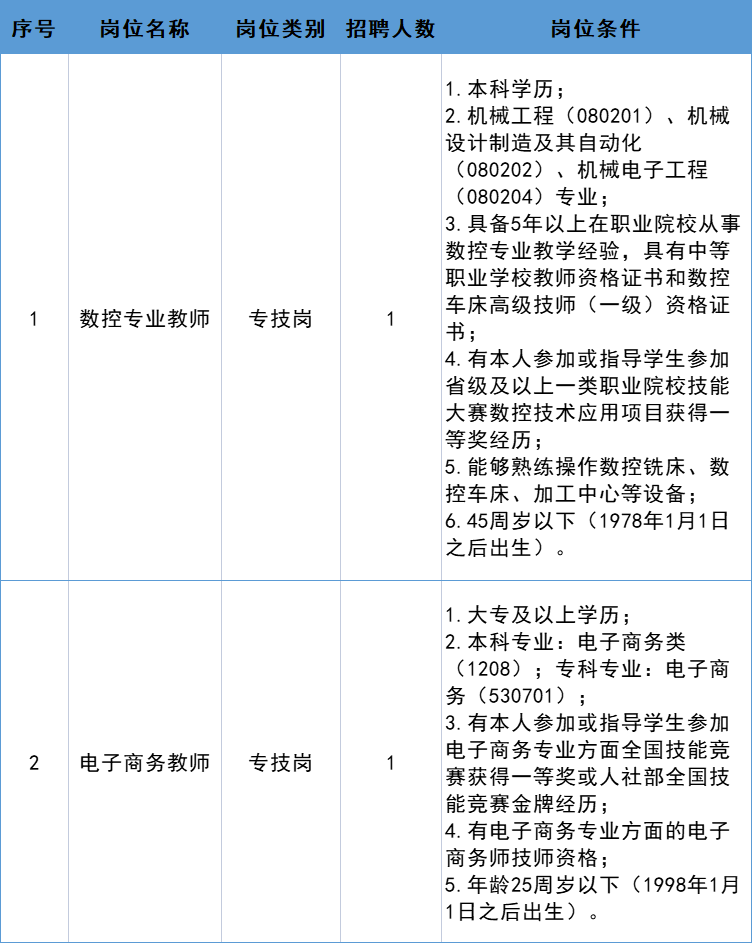 | 序号 | 岗位名称 | 岗位类别 | 招聘人数 | 岗位条件 |
|---|---|---|---|---|
| 1 | 数控专业教师 | 专技岗 | 1 | 1.本科学历；2.机械工程（080201）、机械设计制造及其自动化（080202）、机械电子工程（080204）专业；3.具备5年以上在职业院校从事数控专业教学经验，具有中等职业学校教师资格证书和数控车床高级技师（一级）资格证书；4.有本人参加或指导学生参加省级及以上一类职业院校技能大赛数控技术应用项目获得一等奖经历；5.能够熟练操作数控铣床、数控车床、加工中心等设备；6.45周岁以下（1978年1月1日之后出生）。 |
| 2 | 电子商务教师 | 专技岗 | 1 | 1.大专及以上学历；2.本科专业：电子商务类（1208）；专科专业：电子商务（530701）；3.有本人参加或指导学生参加电子商务专业方面全国技能竞赛获得一等奖或人社部全国技能竞赛金牌经历；4.有电子商务专业方面的电子商务师技师资格；5.年龄25周岁以下（1998年1月1日之后出生）。 |